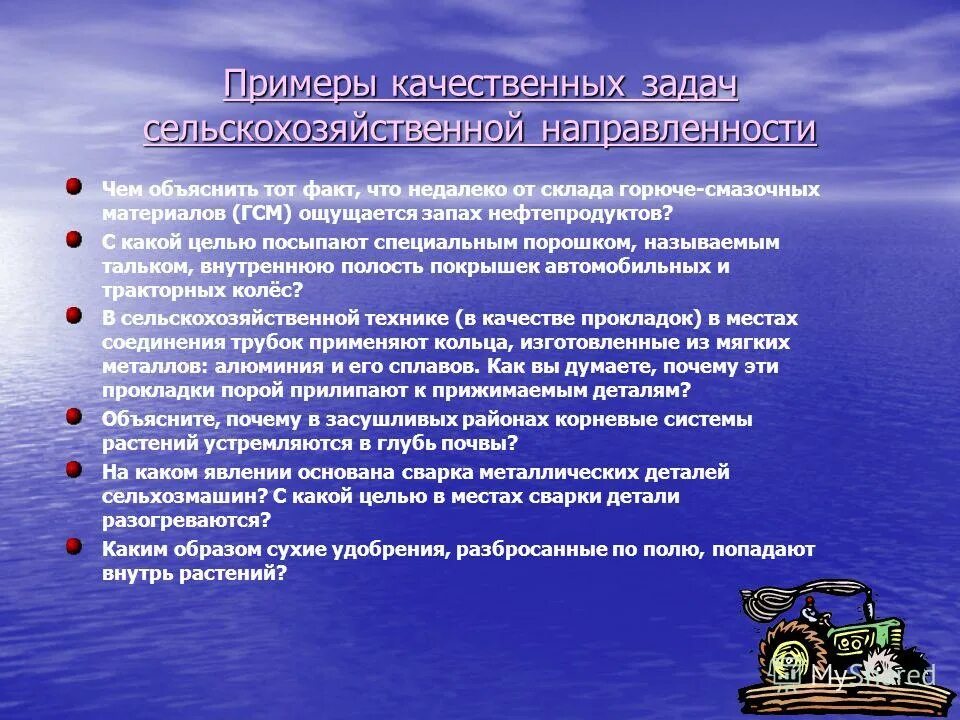 Примеры качественных задач сельскохозяйственной направленности

Чем объяснить тот факт, что недалеко от склада горюче-смазочных материалов (ГСМ) ощущается запах нефтепродуктов?

С какой целью посыпают специальным порошком, называемым тальком, внутреннюю полость покрышек автомобильных и тракторных колёс?

В сельскохозяйственной технике (в качестве прокладок) в местах соединения трубок применяют кольца, изготовленные из мягких металлов: алюминия и его сплавов. Как вы думаете, почему эти прокладки порой прилипают к прижимаемым деталям?

Объясните, почему в засушливых районах корневые системы растений устремляются в глубь почвы?

На каком явлении основана сварка металлических деталей сельхозмашин? С какой целью в местах сварки детали разогреваются?

Каким образом сухие удобрения, разбросанные по полю, попадают внутрь растений?

MyShared